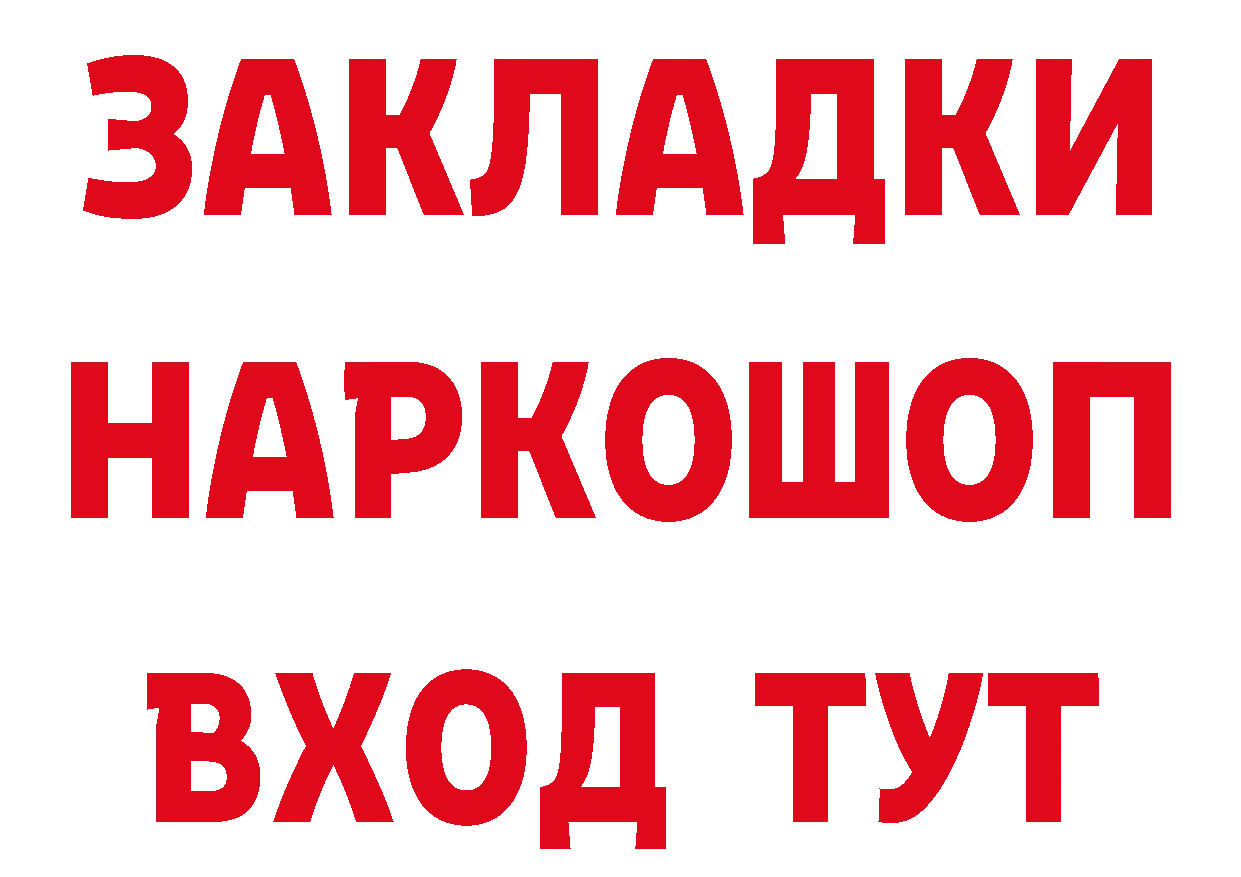 ЗАКЛАДКИ НАРКОШОП ВХОД ТУТ